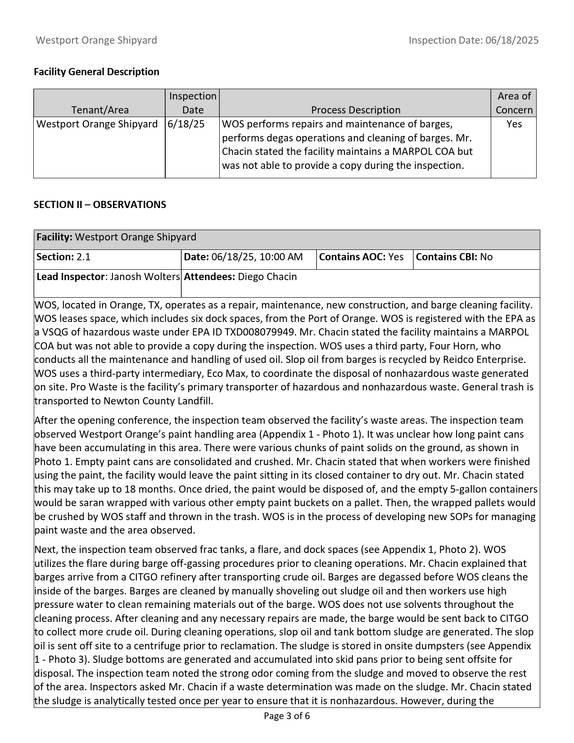 Westport Orange Shipyard Inspection Date: 06/18/2025

Facility General Description

| Tenant/Area | Inspection Date | Process Description | Area of Concern |
|---|---|---|---|
| Westport Orange Shipyard | 6/18/25 | WOS performs repairs and maintenance of barges, performs degas operations and cleaning of barges. Mr. Chacin stated the facility maintains a MARPOL COA but was not able to provide a copy during the inspection. | Yes |

SECTION II – OBSERVATIONS

Facility: Westport Orange Shipyard

Section: 2.1 Date: 06/18/25, 10:00 AM Contains AOC: Yes Contains CBI: No

Lead Inspector: Janosh Wolters Attendees: Diego Chacin

WOS, located in Orange, TX, operates as a repair, maintenance, new construction, and barge cleaning facility. WOS leases space, which includes six dock spaces, from the Port of Orange. WOS is registered with the EPA as a VSQG of hazardous waste under EPA ID TXD008079949. Mr. Chacin stated the facility maintains a MARPOL COA but was not able to provide a copy during the inspection. WOS uses a third party, Four Horn, who conducts all the maintenance and handling of used oil. Slop oil from barges is recycled by Reidco Enterprise. WOS uses a third-party intermediary, Eco Max, to coordinate the disposal of nonhazardous waste generated on site. Pro Waste is the facility's primary transporter of hazardous and nonhazardous waste. General trash is transported to Newton County Landfill.

After the opening conference, the inspection team observed the facility's waste areas. The inspection team observed Westport Orange's paint handling area (Appendix 1 - Photo 1). It was unclear how long paint cans have been accumulating in this area. There were various chunks of paint solids on the ground, as shown in Photo 1. Empty paint cans are consolidated and crushed. Mr. Chacin stated that when workers were finished using the paint, the facility would leave the paint sitting in its closed container to dry out. Mr. Chacin stated this may take up to 18 months. Once dried, the paint would be disposed of, and the empty 5-gallon containers would be saran wrapped with various other empty paint buckets on a pallet. Then, the wrapped pallets would be crushed by WOS staff and thrown in the trash. WOS is in the process of developing new SOPs for managing paint waste and the area observed.

Next, the inspection team observed frac tanks, a flare, and dock spaces (see Appendix 1, Photo 2). WOS utilizes the flare during barge off-gassing procedures prior to cleaning operations. Mr. Chacin explained that barges arrive from a CITGO refinery after transporting crude oil. Barges are degassed before WOS cleans the inside of the barges. Barges are cleaned by manually shoveling out sludge oil and then workers use high pressure water to clean remaining materials out of the barge. WOS does not use solvents throughout the cleaning process. After cleaning and any necessary repairs are made, the barge would be sent back to CITGO to collect more crude oil. During cleaning operations, slop oil and tank bottom sludge are generated. The slop oil is sent off site to a centrifuge prior to reclamation. The sludge is stored in onsite dumpsters (see Appendix 1 - Photo 3). Sludge bottoms are generated and accumulated into skid pans prior to being sent offsite for disposal. The inspection team noted the strong odor coming from the sludge and moved to observe the rest of the area. Inspectors asked Mr. Chacin if a waste determination was made on the sludge. Mr. Chacin stated the sludge is analytically tested once per year to ensure that it is nonhazardous. However, during the

Page 3 of 6